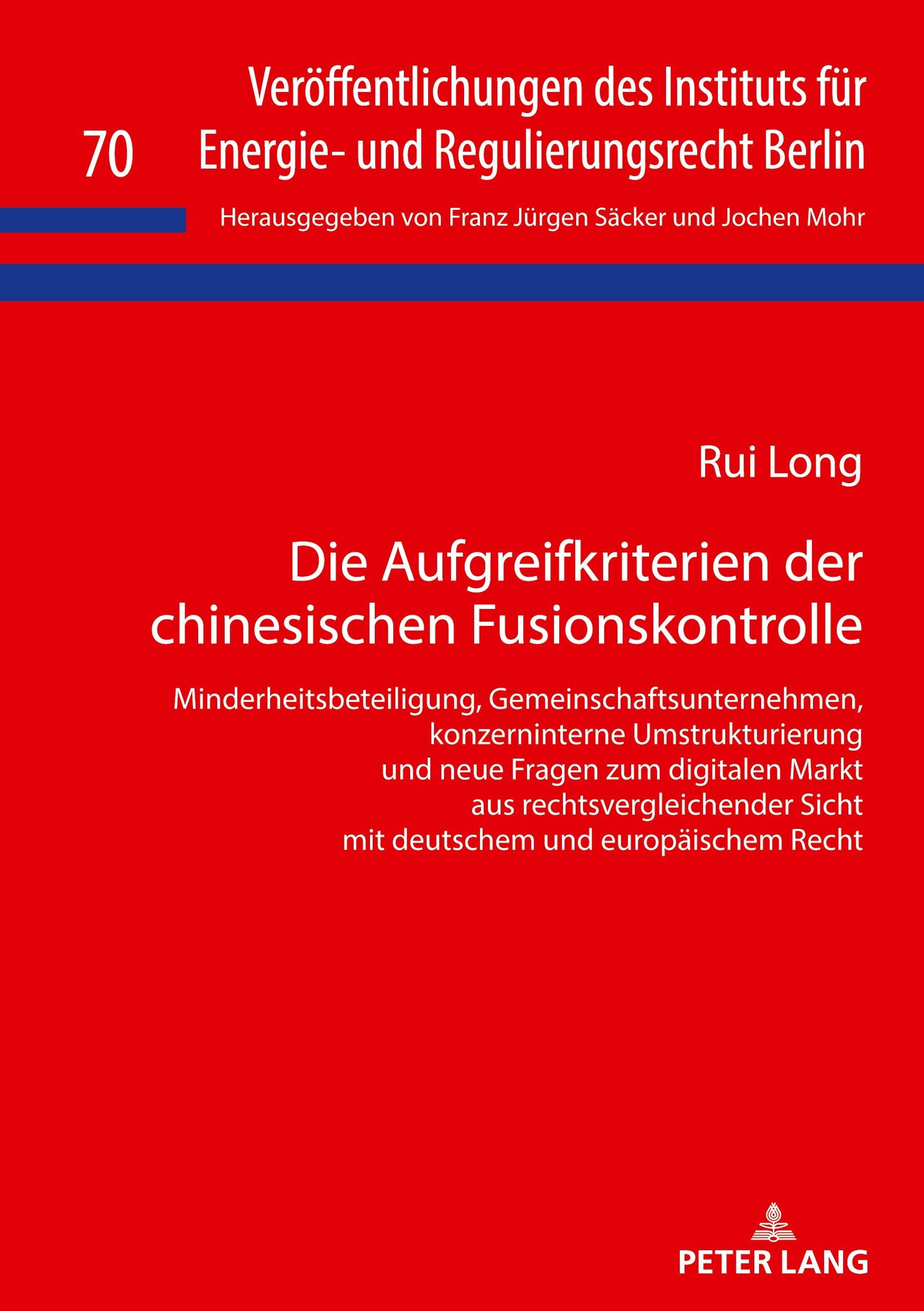 70

Veröffentlichungen des Instituts für Energie- und Regulierungsrecht Berlin

Herausgegeben von Franz Jürgen Säcker und Jochen Mohr

Rui Long

Die Aufgreifkriterien der chinesischen Fusionskontrolle

Minderheitsbeteiligung, Gemeinschaftsunternehmen,
konzerninterne Umstrukturierung
und neue Fragen zum digitalen Markt
aus rechtsvergleichender Sicht
mit deutschem und europäischem Recht

PETER LANG